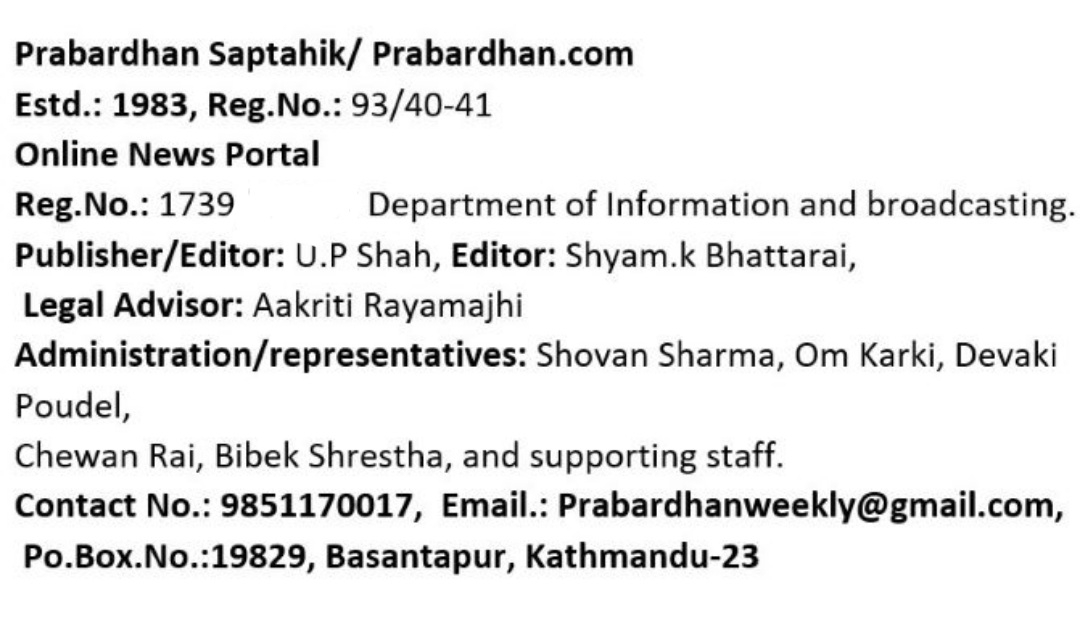 Prabardhan Saptahik/ Prabardhan.com
Estd.: 1983, Reg.No.: 93/40-41
Online News Portal
Reg.No.: 1739 Department of Information and broadcasting.
Publisher/Editor: U.P Shah, Editor: Shyam.k Bhattarai,
Legal Advisor: Aakriti Rayamajhi
Administration/representatives: Shovan Sharma, Om Karki, Devaki Poudel,
Chewan Rai, Bibek Shrestha, and supporting staff.
Contact No.: 9851170017, Email.: Prabardhanweekly@gmail.com,
Po.Box.No.:19829, Basantapur, Kathmandu-23